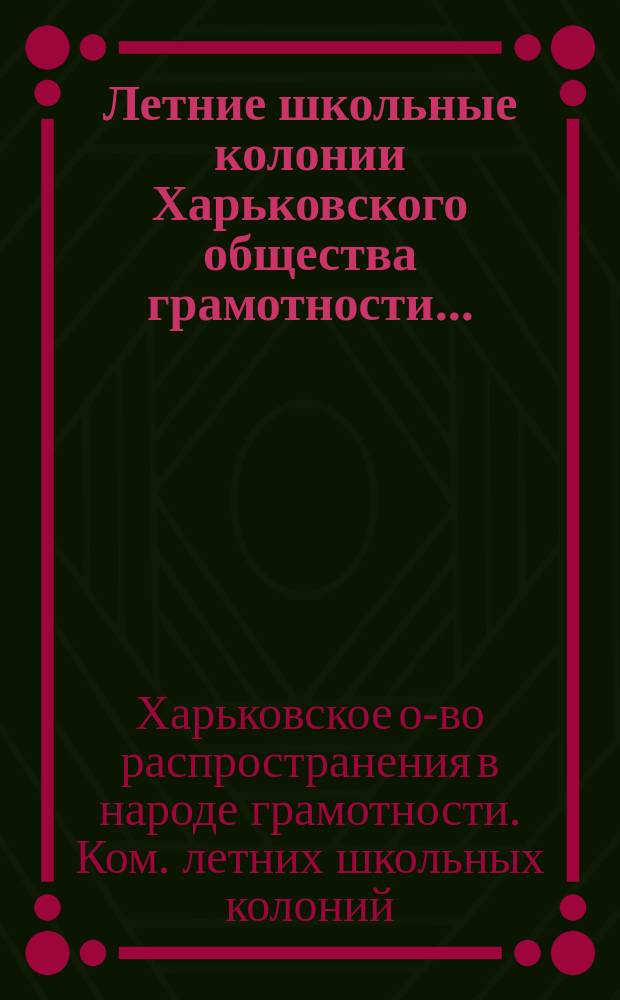 Летние школьные колонии Харьковского общества грамотности...

Харьковское о-во распространения в народе грамотности. Ком. летних школьных колоний